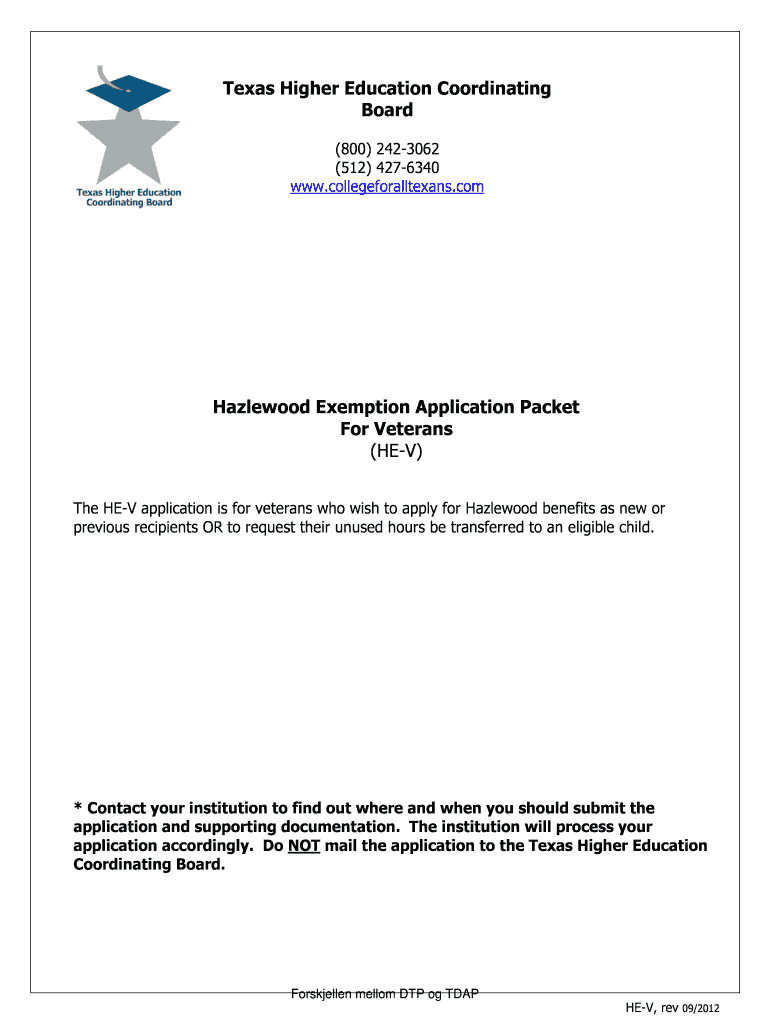 Texas Higher Education Coordinating Board

Texas Higher Education Coordinating Board

(800) 242-3062
(512) 427-6340
www.collegeforalltexans.com

Hazlewood Exemption Application Packet For Veterans
(HE-V)

The HE-V application is for veterans who wish to apply for Hazlewood benefits as new or previous recipients OR to request their unused hours be transferred to an eligible child.

* Contact your institution to find out where and when you should submit the application and supporting documentation. The institution will process your application accordingly. Do NOT mail the application to the Texas Higher Education Coordinating Board.

Forskjellen mellom DTP og TDAP

HE-V, rev 09/2012